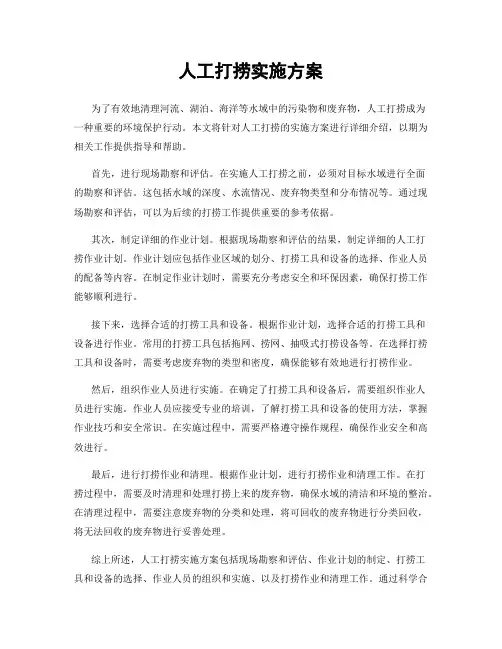 人工打捞实施方案

为了有效地清理河流、湖泊、海洋等水域中的污染物和废弃物，人工打捞成为一种重要的环境保护行动。本文将针对人工打捞的实施方案进行详细介绍，以期为相关工作提供指导和帮助。

首先，进行现场勘察和评估。在实施人工打捞之前，必须对目标水域进行全面的勘察和评估。这包括水域的深度、水流情况、废弃物类型和分布情况等。通过现场勘察和评估，可以为后续的打捞工作提供重要的参考依据。

其次，制定详细的作业计划。根据现场勘察和评估的结果，制定详细的人工打捞作业计划。作业计划应包括作业区域的划分、打捞工具和设备的选择、作业人员的配备等内容。在制定作业计划时，需要充分考虑安全和环保因素，确保打捞工作能够顺利进行。

接下来，选择合适的打捞工具和设备。根据作业计划，选择合适的打捞工具和设备进行作业。常用的打捞工具包括拖网、捞网、抽吸式打捞设备等。在选择打捞工具和设备时，需要考虑废弃物的类型和密度，确保能够有效地进行打捞作业。

然后，组织作业人员进行实施。在确定了打捞工具和设备后，需要组织作业人员进行实施。作业人员应接受专业的培训，了解打捞工具和设备的使用方法，掌握作业技巧和安全常识。在实施过程中，需要严格遵守操作规程，确保作业安全和高效进行。

最后，进行打捞作业和清理。根据作业计划，进行打捞作业和清理工作。在打捞过程中，需要及时清理和处理打捞上来的废弃物，确保水域的清洁和环境的整治。在清理过程中，需要注意废弃物的分类和处理，将可回收的废弃物进行分类回收，将无法回收的废弃物进行妥善处理。

综上所述，人工打捞实施方案包括现场勘察和评估、作业计划的制定、打捞工具和设备的选择、作业人员的组织和实施、以及打捞作业和清理工作。通过科学合